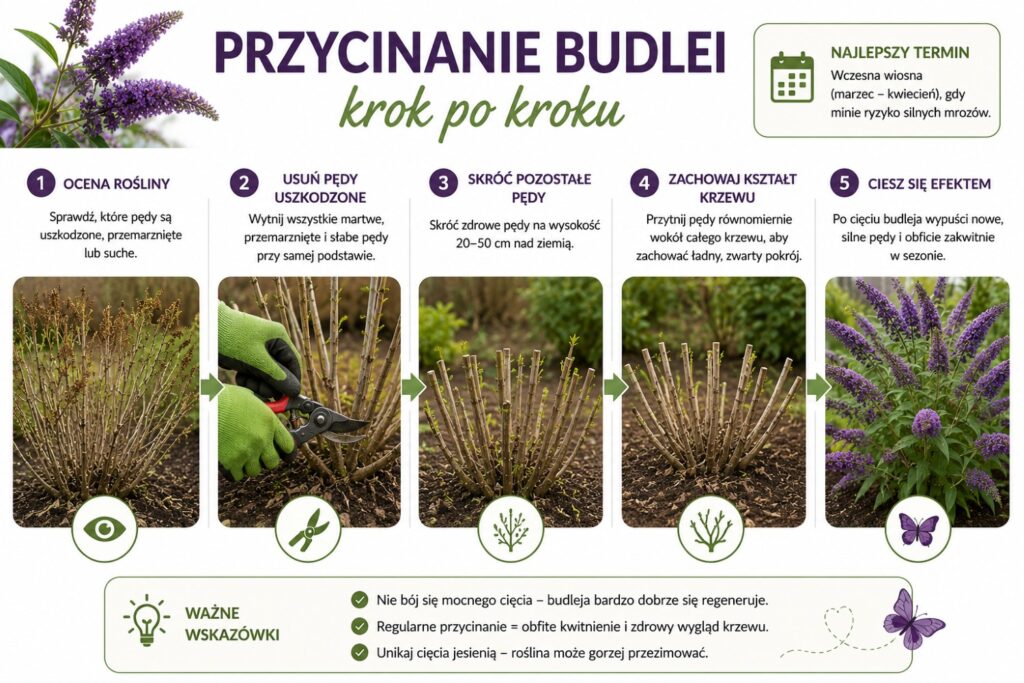 PRZYCINANIE BUDLEI
krok po kroku

NAJLEPSZY TERMIN
Wczesna wiosna (marzec – kwiecień), gdy minie ryzyko silnych mrozów.

1 OCENA ROŚLINY
Sprawdź, które pędy są uszkodzone, przemarznięte lub suche.

2 USUŃ PĘDY USZKODZONE
Wytnij wszystkie martwe, przemarznięte i słabe pędy przy samej podstawie.

3 SKRÓĆ POZOSTAŁE PĘDY
Skróć zdrowe pędy na wysokość 20–50 cm nad ziemią.

4 ZACHOWAJ KSZTAŁT KRZEWU
Przytnij pędy równomiernie wokół całego krzewu, aby zachować ładny, zwarty pokrój.

5 CIESZ SIĘ EFEKTEM
Po cięciu budleja wypuści nowe, silne pędy i obficie zakwitnie w sezonie.

WAŻNE WSKAZÓWKI
Nie bój się mocnego cięcia – budleja bardzo dobrze się regeneruje.
Regularne przycinanie = obfite kwitnienie i zdrowy wygląd krzewu.
Unikaj cięcia jesienią – roślina może gorzej przezimować.